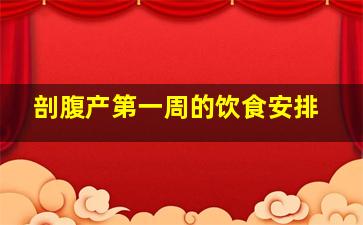 剖腹产第一周的饮食安排